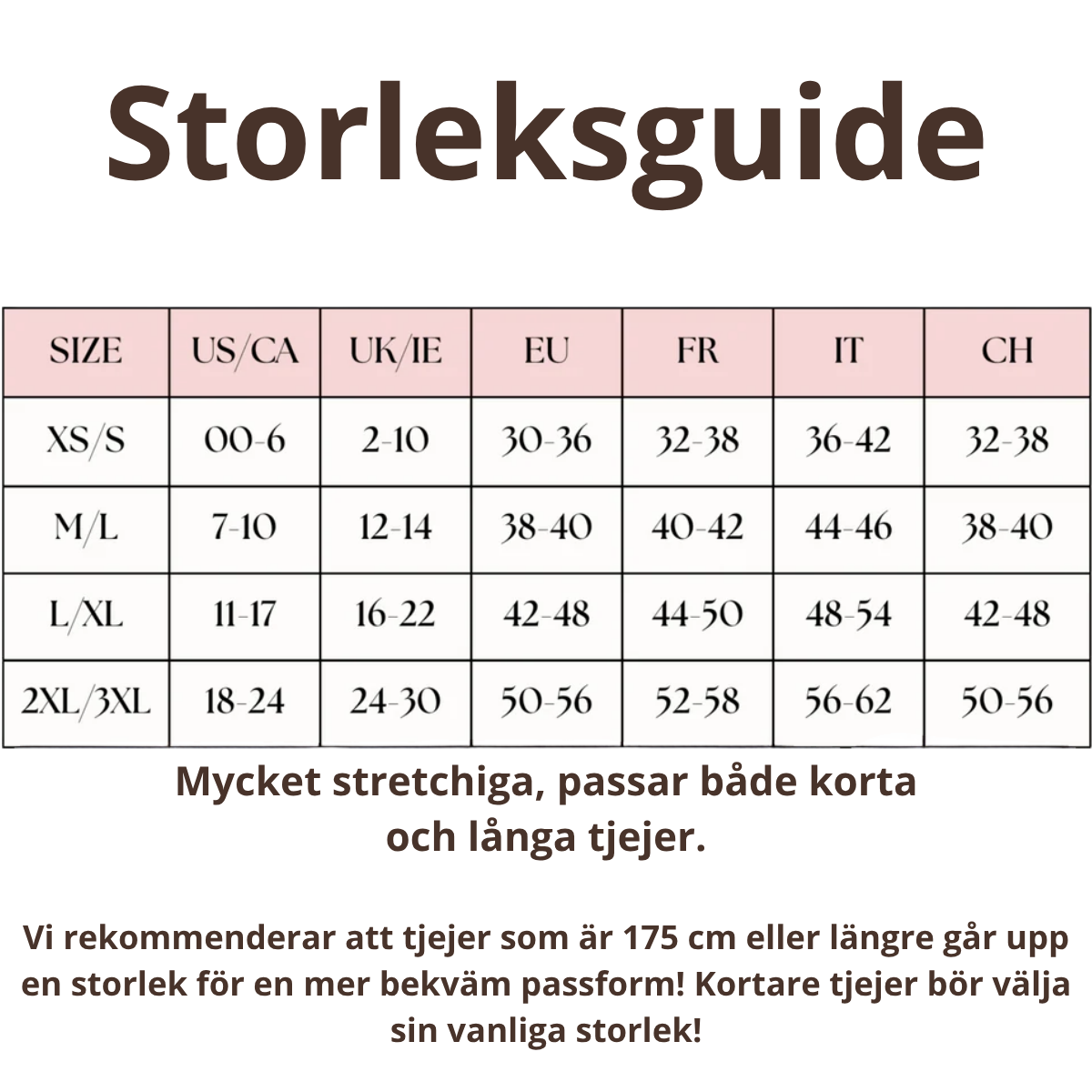 Storleksguide

| SIZE | US/CA | UK/IE | EU | FR | IT | CH |
|---|---|---|---|---|---|---|
| XS/S | 00-6 | 2-10 | 30-36 | 32-38 | 36-42 | 32-38 |
| M/L | 7-10 | 12-14 | 38-40 | 40-42 | 44-46 | 38-40 |
| L/XL | 11-17 | 16-22 | 42-48 | 44-50 | 48-54 | 42-48 |
| 2XL/3XL | 18-24 | 24-30 | 50-56 | 52-58 | 56-62 | 50-56 |

Mycket stretchiga, passar både korta och långa tjejer.

Vi rekommenderar att tjejer som är 175 cm eller längre går upp en storlek för en mer bekväm passform! Kortare tjejer bör välja sin vanliga storlek!